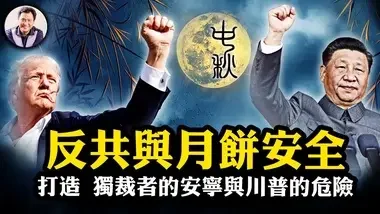 中秋

反共與月餅安全

打造 獨裁者的安寧與川普的危險